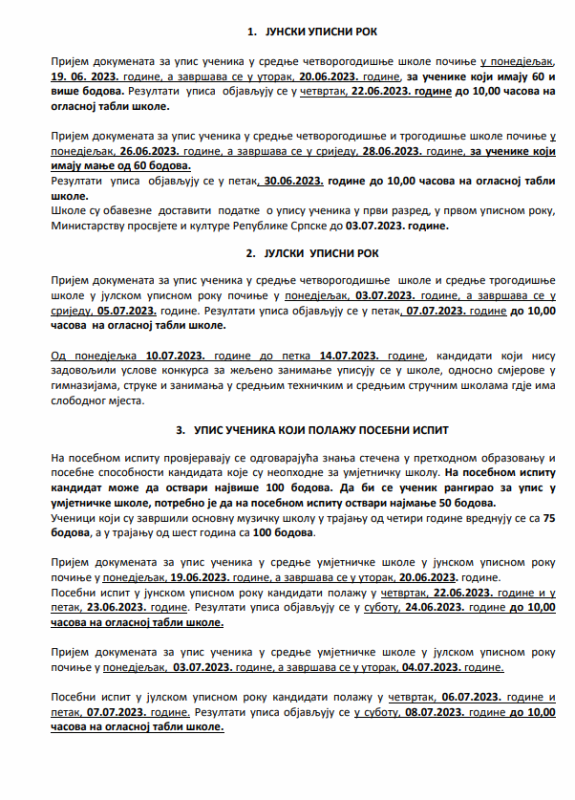 1. ЈУНСКИ УПИСНИ РОК

Пријем докумената за упис ученика у средње четворогодишње школе почиње у понедјељак, 19. 06. 2023. године, а завршава се у уторак, 20.06.2023. године, за ученике који имају 60 и више бодова. Резултати уписа објављују се у четвртак, 22.06.2023. године до 10,00 часова на огласној табли школе.

Пријем докумената за упис ученика у средње четворогодишње и трогодишње школе почиње у понедјељак, 26.06.2023. године, а завршава се у сриједу, 28.06.2023. године, за ученике који имају мање од 60 бодова.
Резултати уписа објављују се у петак, 30.06.2023. године до 10,00 часова на огласној табли школе.
Школе су обавезне доставити податке о упису ученика у први разред, у првом уписном року, Министарству просвјете и културе Републике Српске до 03.07.2023. године.

2. ЈУЛСКИ УПИСНИ РОК

Пријем докумената за упис ученика у средње четворогодишње школе и средње трогодишње школе у јулском уписном року почиње у понедјељак, 03.07.2023. године, а завршава се у сриједу, 05.07.2023. године. Резултати уписа објављују се у петак, 07.07.2023. године до 10,00 часова на огласној табли школе.

Од понедјељка 10.07.2023. године до петка 14.07.2023. године, кандидати који нису задовољили услове конкурса за жељено занимање уписују се у школе, односно смјерове у гимназијама, струке и занимања у средњим техничким и средњим стручним школама гдје има слободног мјеста.

3. УПИС УЧЕНИКА КОЈИ ПОЛАЖУ ПОСЕБНИ ИСПИТ

На посебном испиту провјеравају се одговарајућа знања стечена у претходном образовању и посебне способности кандидата које су неопходне за умјетничку школу. На посебном испиту кандидат може да оствари највише 100 бодова. Да би се ученик рангирао за упис у умјетничке школе, потребно је да на посебном испиту оствари најмање 50 бодова.
Ученици који су завршили основну музичку школу у трајању од четири године вреднују се са 75 бодова, а у трајању од шест година са 100 бодова.

Пријем докумената за упис ученика у средње умјетничке школе у јунском уписном року почиње у понедјељак, 19.06.2023. године, а завршава се у уторак, 20.06.2023. године.
Посебни испит у јунском уписном року кандидати полажу у четвртак, 22.06.2023. године и у петак, 23.06.2023. године. Резултати уписа објављују се у суботу, 24.06.2023. године до 10,00 часова на огласној табли школе.

Пријем докумената за упис ученика у средње умјетничке школе у јулском уписном року почиње у понедјељак, 03.07.2023. године, а завршава се у уторак, 04.07.2023. године.

Посебни испит у јулском уписном року кандидати полажу у четвртак, 06.07.2023. године и петак, 07.07.2023. године. Резултати уписа објављују се у суботу, 08.07.2023. године до 10,00 часова на огласној табли школе.